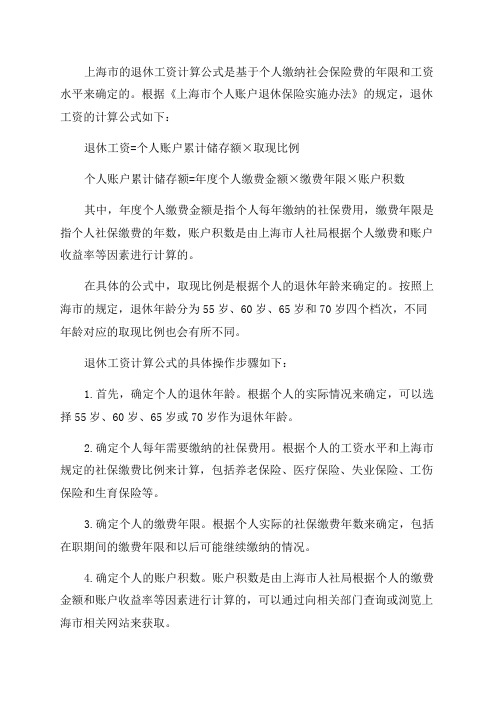 上海市的退休工资计算公式是基于个人缴纳社会保险费的年限和工资水平来确定的。根据《上海市个人账户退休保险实施办法》的规定，退休工资的计算公式如下：

退休工资=个人账户累计储存额×取现比例

个人账户累计储存额=年度个人缴费金额×缴费年限×账户积数

其中，年度个人缴费金额是指个人每年缴纳的社保费用，缴费年限是指个人社保缴费的年数，账户积数是由上海市人社局根据个人缴费和账户收益率等因素进行计算的。

在具体的公式中，取现比例是根据个人的退休年龄来确定的。按照上海市的规定，退休年龄分为55岁、60岁、65岁和70岁四个档次，不同年龄对应的取现比例也会有所不同。

退休工资计算公式的具体操作步骤如下：

1.首先，确定个人的退休年龄。根据个人的实际情况来确定，可以选择55岁、60岁、65岁或70岁作为退休年龄。

2.确定个人每年需要缴纳的社保费用。根据个人的工资水平和上海市规定的社保缴费比例来计算，包括养老保险、医疗保险、失业保险、工伤保险和生育保险等。

3.确定个人的缴费年限。根据个人实际的社保缴费年数来确定，包括在职期间的缴费年限和以后可能继续缴纳的情况。

4.确定个人的账户积数。账户积数是由上海市人社局根据个人的缴费金额和账户收益率等因素进行计算的，可以通过向相关部门查询或浏览上海市相关网站来获取。